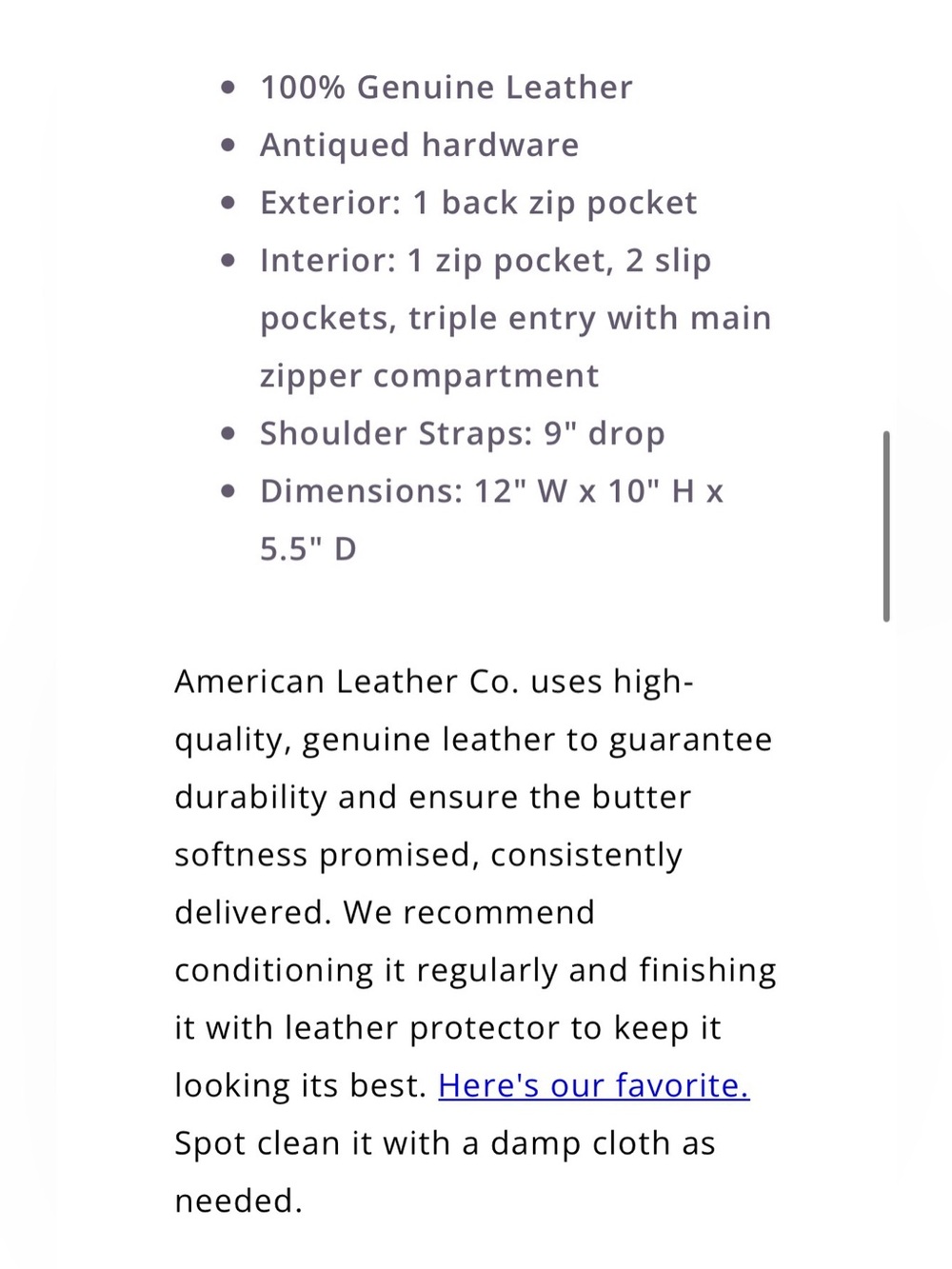 - 100% Genuine Leather
- Antiqued hardware
- Exterior: 1 back zip pocket
- Interior: 1 zip pocket, 2 slip pockets, triple entry with main zipper compartment
- Shoulder Straps: 9" drop
- Dimensions: 12" W x 10" H x 5.5" D

American Leather Co. uses high-quality, genuine leather to guarantee durability and ensure the butter softness promised, consistently delivered. We recommend conditioning it regularly and finishing it with leather protector to keep it looking its best. Here's our favorite. Spot clean it with a damp cloth as needed.